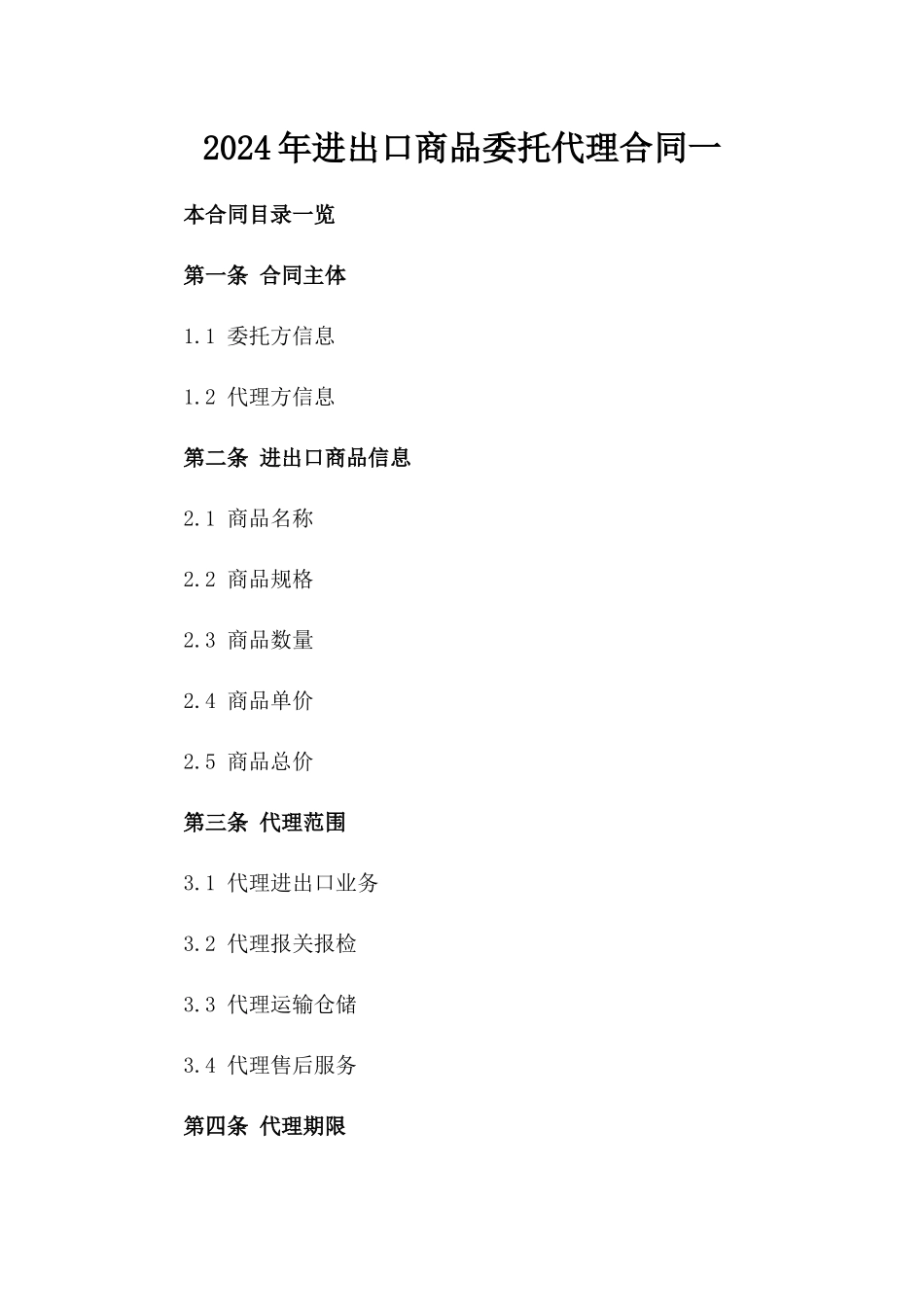 2024年进出口商品委托代理合同一

本合同目录一览

第一条 合同主体

1.1 委托方信息

1.2 代理方信息

第二条 进出口商品信息

2.1 商品名称

2.2 商品规格

2.3 商品数量

2.4 商品单价

2.5 商品总价

第三条 代理范围

3.1 代理进出口业务

3.2 代理报关报检

3.3 代理运输仓储

3.4 代理售后服务

第四条 代理期限